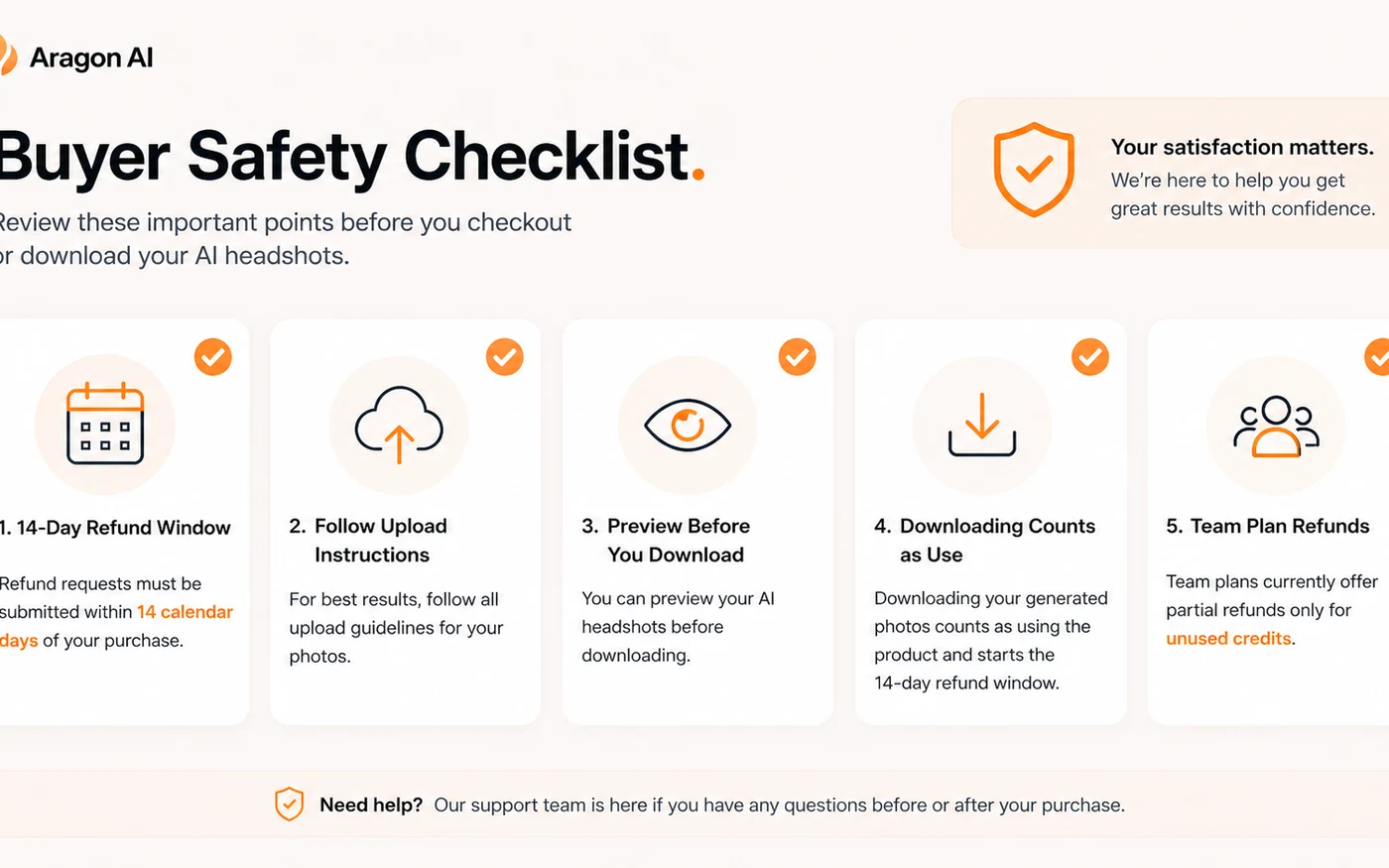 Aragon AI

Buyer Safety Checklist.

Review these important points before you checkout or download your AI headshots.

Your satisfaction matters.
We're here to help you get great results with confidence.

1. 14-Day Refund Window

Refund requests must be submitted within 14 calendar days of your purchase.

2. Follow Upload Instructions

For best results, follow all upload guidelines for your photos.

3. Preview Before You Download

You can preview your AI headshots before downloading.

4. Downloading Counts as Use

Downloading your generated photos counts as using the product and starts the 14-day refund window.

5. Team Plan Refunds

Team plans currently offer partial refunds only for unused credits.

Need help? Our support team is here if you have any questions before or after your purchase.